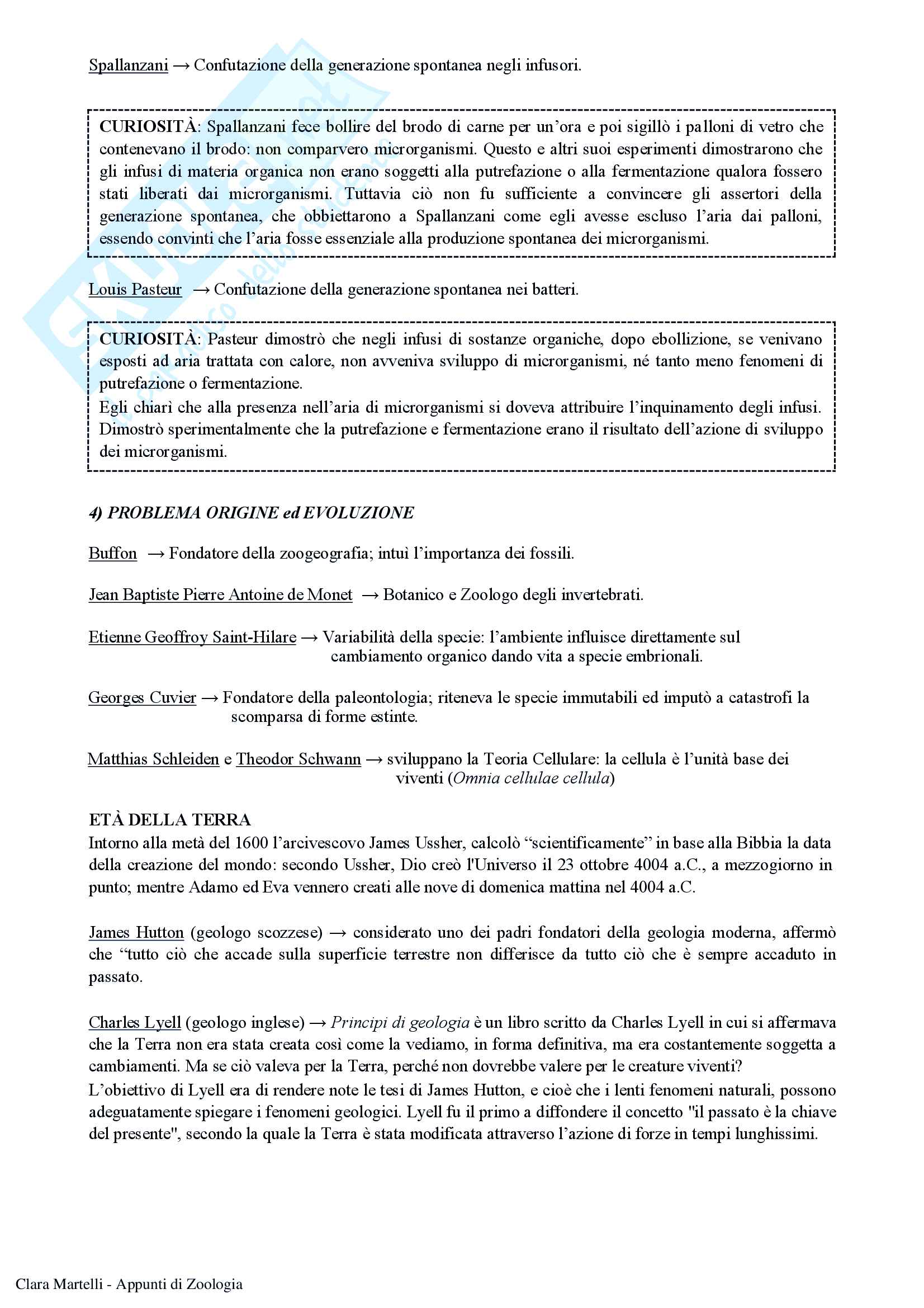 Spallanzani → Confutazione della generazione spontanea negli infusori.

CURIOSITÀ: Spallanzani fece bollire del brodo di carne per un'ora e poi sigillò i palloni di vetro che contenevano il brodo: non comparvero microrganismi. Questo e altri suoi esperimenti dimostrarono che gli infusi di materia organica non erano soggetti alla putrefazione o alla fermentazione qualora fossero stati liberati dai microrganismi. Tuttavia ciò non fu sufficiente a convincere gli assertori della generazione spontanea, che obbiettarono a Spallanzani come egli avesse escluso l'aria dai palloni, essendo convinti che l'aria fosse essenziale alla produzione spontanea dei microrganismi.

Louis Pasteur → Confutazione della generazione spontanea nei batteri.

CURIOSITÀ: Pasteur dimostrò che negli infusi di sostanze organiche, dopo ebollizione, se venivano esposti ad aria trattata con calore, non avveniva sviluppo di microrganismi, né tanto meno fenomeni di putrefazione o fermentazione.
Egli chiarì che alla presenza nell'aria di microrganismi si doveva attribuire l'inquinamento degli infusi. Dimostrò sperimentalmente che la putrefazione e fermentazione erano il risultato dell'azione di sviluppo dei microrganismi.

4) PROBLEMA ORIGINE ed EVOLUZIONE

Buffon → Fondatore della zoogeografia; intuì l'importanza dei fossili.

Jean Baptiste Pierre Antoine de Monet → Botanico e Zoologo degli invertebrati.

Etienne Geoffroy Saint-Hilare → Variabilità della specie: l'ambiente influisce direttamente sul cambiamento organico dando vita a specie embrionali.

Georges Cuvier → Fondatore della paleontologia; riteneva le specie immutabili ed imputò a catastrofi la scomparsa di forme estinte.

Matthias Schleiden e Theodor Schwann → sviluppano la Teoria Cellulare: la cellula è l'unità base dei viventi (Omnia cellulae cellula)

ETÀ DELLA TERRA
Intorno alla metà del 1600 l'arcivescovo James Ussher, calcolò "scientificamente" in base alla Bibbia la data della creazione del mondo: secondo Ussher, Dio creò l'Universo il 23 ottobre 4004 a.C., a mezzogiorno in punto; mentre Adamo ed Eva vennero creati alle nove di domenica mattina nel 4004 a.C.

James Hutton (geologo scozzese) → considerato uno dei padri fondatori della geologia moderna, affermò che "tutto ciò che accade sulla superficie terrestre non differisce da tutto ciò che è sempre accaduto in passato.

Charles Lyell (geologo inglese) → Principi di geologia è un libro scritto da Charles Lyell in cui si affermava che la Terra non era stata creata così come la vediamo, in forma definitiva, ma era costantemente soggetta a cambiamenti. Ma se ciò valeva per la Terra, perché non dovrebbe valere per le creature viventi?
L'obiettivo di Lyell era di rendere note le tesi di James Hutton, e cioè che i lenti fenomeni naturali, possono adeguatamente spiegare i fenomeni geologici. Lyell fu il primo a diffondere il concetto "il passato è la chiave del presente", secondo la quale la Terra è stata modificata attraverso l'azione di forze in tempi lunghissimi.

Clara Martelli - Appunti di Zoologia